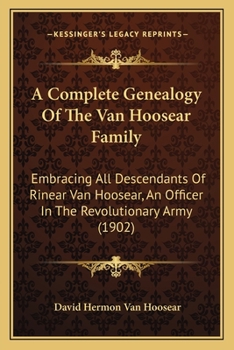 —KESSINGER'S LEGACY REPRINTS—

A Complete Genealogy Of The Van Hoosear Family

Embracing All Descendants Of Rinear Van Hoosear, An Officer In The Revolutionary Army (1902)

David Hermon Van Hoosear